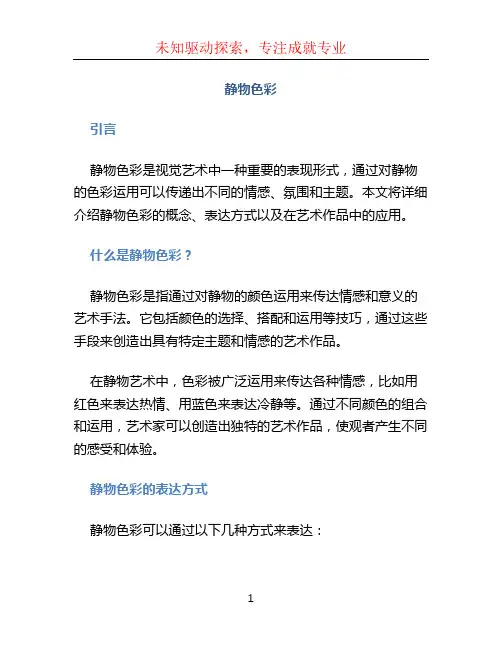 未知驱动探索，专注成就专业

静物色彩

引言

静物色彩是视觉艺术中一种重要的表现形式，通过对静物的色彩运用可以传递出不同的情感、氛围和主题。本文将详细介绍静物色彩的概念、表达方式以及在艺术作品中的应用。

什么是静物色彩？

静物色彩是指通过对静物的颜色运用来传达情感和意义的艺术手法。它包括颜色的选择、搭配和运用等技巧，通过这些手段来创造出具有特定主题和情感的艺术作品。

在静物艺术中，色彩被广泛运用来传达各种情感，比如用红色来表达热情、用蓝色来表达冷静等。通过不同颜色的组合和运用，艺术家可以创造出独特的艺术作品，使观者产生不同的感受和体验。

静物色彩的表达方式

静物色彩可以通过以下几种方式来表达：

1